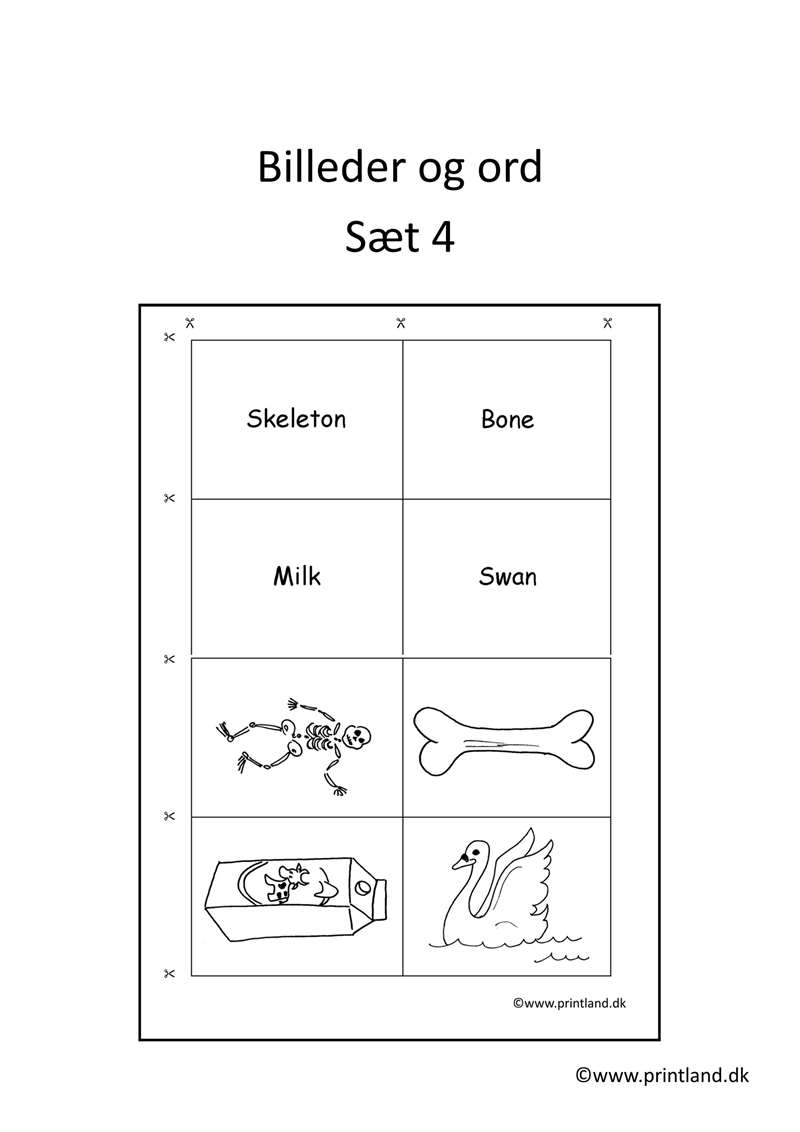 Billeder og ord

Sæt 4

| Skeleton | Bone |
|---|---|
| Milk | Swan |

©www.printland.dk

©www.printland.dk